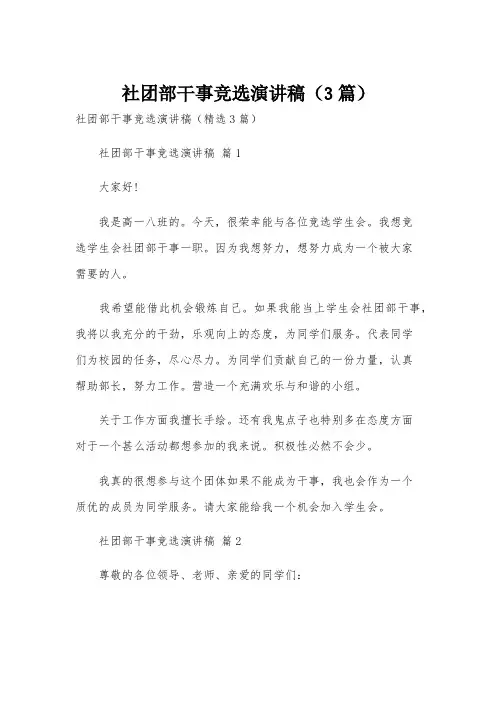 社团部干事竞选演讲稿（3篇）

社团部干事竞选演讲稿（精选3篇）

社团部干事竞选演讲稿 篇1

大家好！

我是高一八班的。今天，很荣幸能与各位竞选学生会。我想竞选学生会社团部干事一职。因为我想努力，想努力成为一个被大家需要的人。

我希望能借此机会锻炼自己。如果我能当上学生会社团部干事，我将以我充分的干劲，乐观向上的态度，为同学们服务。代表同学们为校园的任务，尽心尽力。为同学们贡献自己的一份力量，认真帮助部长，努力工作。营造一个充满欢乐与和谐的小组。

关于工作方面我擅长手绘。还有我鬼点子也特别多在态度方面对于一个甚么活动都想参加的我来说。积极性必然不会少。

我真的很想参与这个团体如果不能成为干事，我也会作为一个质优的成员为同学服务。请大家能给我一个机会加入学生会。

社团部干事竞选演讲稿 篇2

尊敬的各位领导、老师、亲爱的同学们：